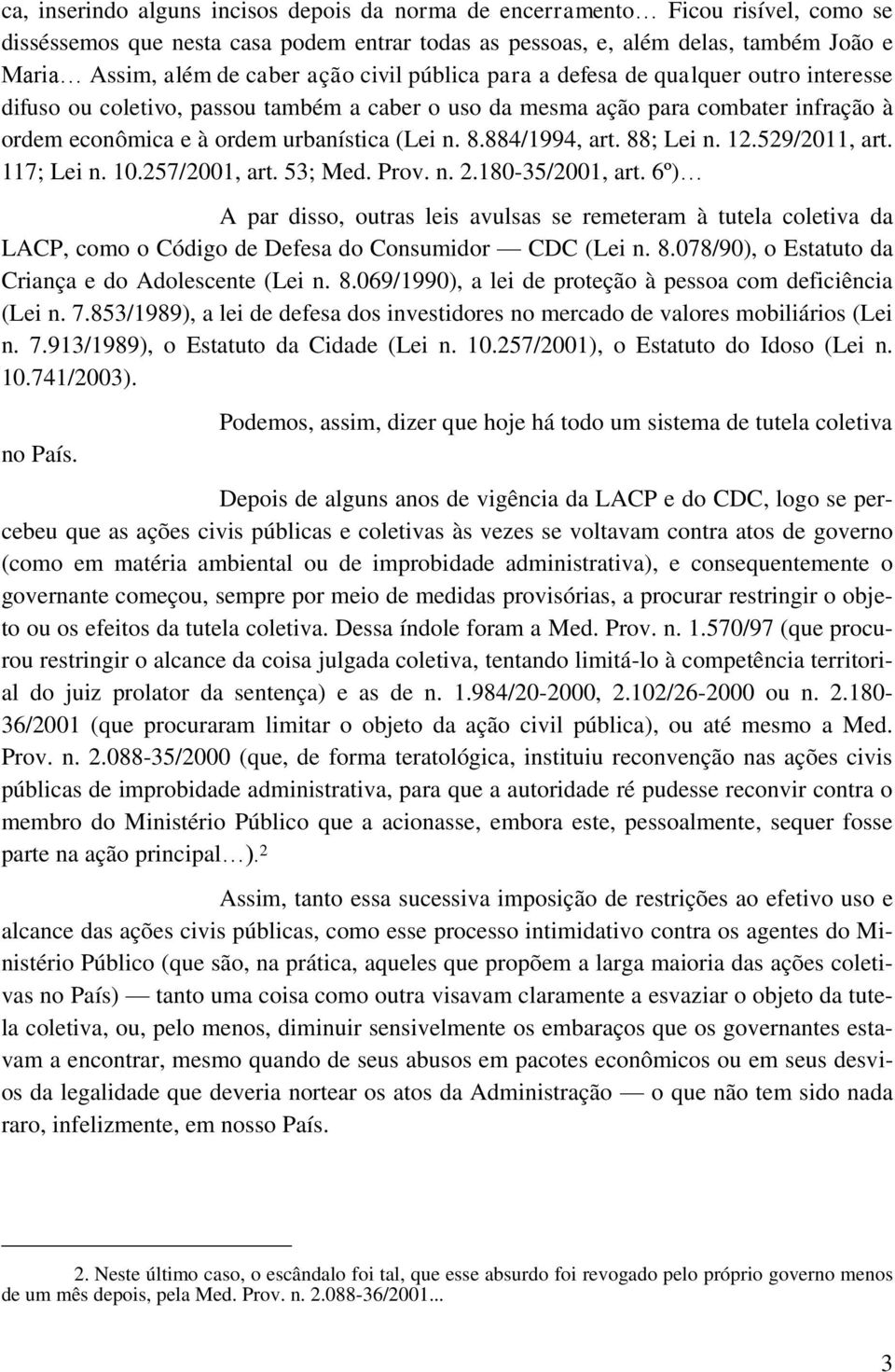 ca, inserindo alguns incisos depois da norma de encerramento… Ficou risível, como se disséssemos que nesta casa podem entrar todas as pessoas, e, além delas, também João e Maria… Assim, além de caber ação civil pública para a defesa de qualquer outro interesse difuso ou coletivo, passou também a caber o uso da mesma ação para combater infração à ordem econômica e à ordem urbanística (Lei n. 8.884/1994, art. 88; Lei n. 12.529/2011, art. 117; Lei n. 10.257/2001, art. 53; Med. Prov. n. 2.180-35/2001, art. 6º)…

A par disso, outras leis avulsas se remeteram à tutela coletiva da LACP, como o Código de Defesa do Consumidor — CDC (Lei n. 8.078/90), o Estatuto da Criança e do Adolescente (Lei n. 8.069/1990), a lei de proteção à pessoa com deficiência (Lei n. 7.853/1989), a lei de defesa dos investidores no mercado de valores mobiliários (Lei n. 7.913/1989), o Estatuto da Cidade (Lei n. 10.257/2001), o Estatuto do Idoso (Lei n. 10.741/2003).

Podemos, assim, dizer que hoje há todo um sistema de tutela coletiva no País.

Depois de alguns anos de vigência da LACP e do CDC, logo se percebeu que as ações civis públicas e coletivas às vezes se voltavam contra atos de governo (como em matéria ambiental ou de improbidade administrativa), e consequentemente o governante começou, sempre por meio de medidas provisórias, a procurar restringir o objeto ou os efeitos da tutela coletiva. Dessa índole foram a Med. Prov. n. 1.570/97 (que procurou restringir o alcance da coisa julgada coletiva, tentando limitá-lo à competência territorial do juiz prolator da sentença) e as de n. 1.984/20-2000, 2.102/26-2000 ou n. 2.180-36/2001 (que procuraram limitar o objeto da ação civil pública), ou até mesmo a Med. Prov. n. 2.088-35/2000 (que, de forma teratológica, instituiu reconvenção nas ações civis públicas de improbidade administrativa, para que a autoridade ré pudesse reconvir contra o membro do Ministério Público que a acionasse, embora este, pessoalmente, sequer fosse parte na ação principal…).$^2$

Assim, tanto essa sucessiva imposição de restrições ao efetivo uso e alcance das ações civis públicas, como esse processo intimidativo contra os agentes do Ministério Público (que são, na prática, aqueles que propõem a larga maioria das ações coletivas no País) — tanto uma coisa como outra visavam claramente a esvaziar o objeto da tutela coletiva, ou, pelo menos, diminuir sensivelmente os embaraços que os governantes estavam a encontrar, mesmo quando de seus abusos em pacotes econômicos ou em seus desvios da legalidade que deveria nortear os atos da Administração — o que não tem sido nada raro, infelizmente, em nosso País.

2. Neste último caso, o escândalo foi tal, que esse absurdo foi revogado pelo próprio governo menos de um mês depois, pela Med. Prov. n. 2.088-36/2001...

3